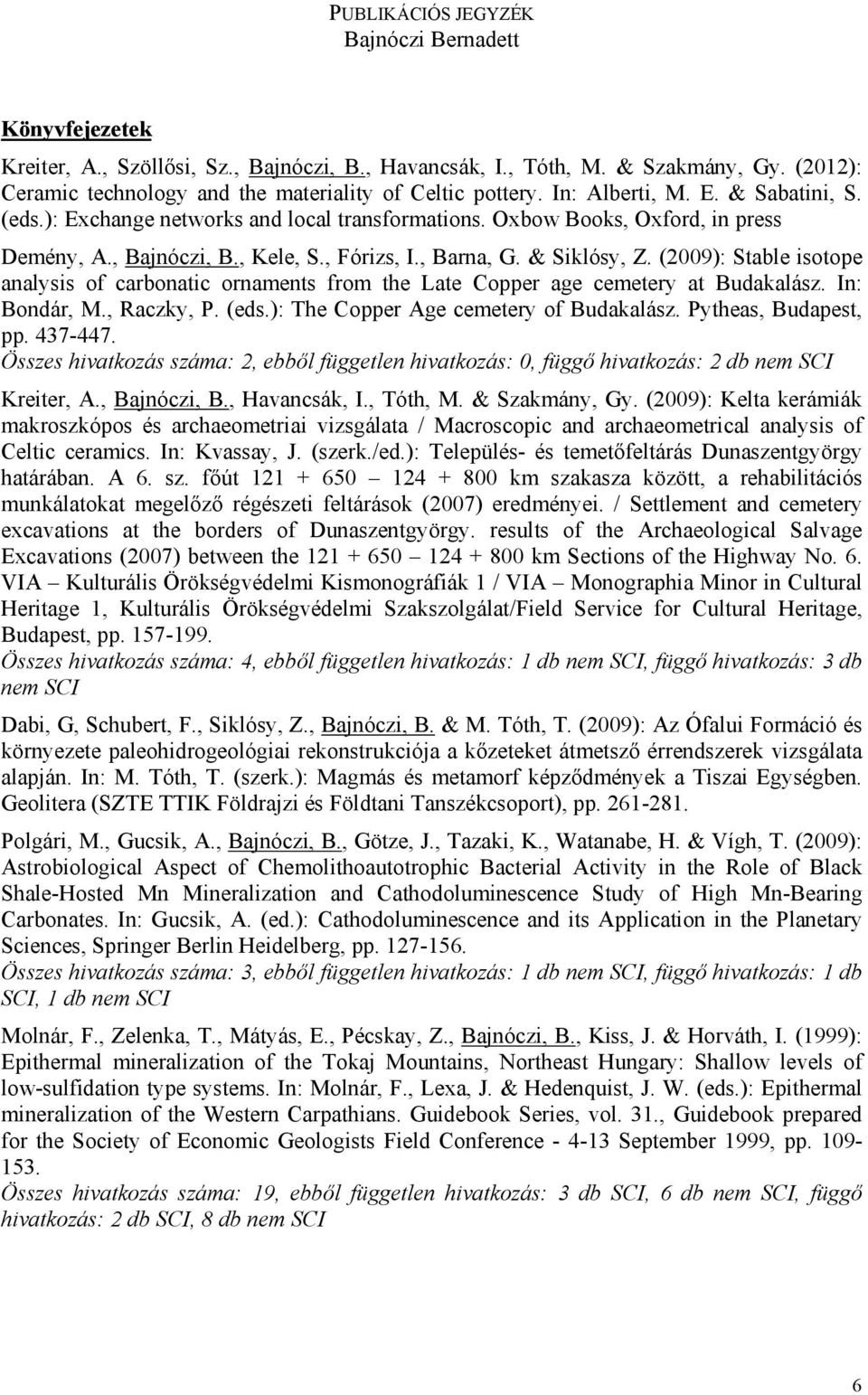 PUBLIKÁCIÓS JEGYZÉK
Bajnóczi Bernadett

Könyvfejezetek

Kreiter, A., Szöllősi, Sz., Bajnóczi, B., Havancsák, I., Tóth, M. & Szakmány, Gy. (2012): Ceramic technology and the materiality of Celtic pottery. In: Alberti, M. E. & Sabatini, S. (eds.): Exchange networks and local transformations. Oxbow Books, Oxford, in press

Demény, A., Bajnóczi, B., Kele, S., Fórizs, I., Barna, G. & Siklósy, Z. (2009): Stable isotope analysis of carbonatic ornaments from the Late Copper age cemetery at Budakalász. In: Bondár, M., Raczky, P. (eds.): The Copper Age cemetery of Budakalász. Pytheas, Budapest, pp. 437-447.
Összes hivatkozás száma: 2, ebből független hivatkozás: 0, függő hivatkozás: 2 db nem SCI

Kreiter, A., Bajnóczi, B., Havancsák, I., Tóth, M. & Szakmány, Gy. (2009): Kelta kerámiák makroszkópos és archaeometriai vizsgálata / Macroscopic and archaeometrical analysis of Celtic ceramics. In: Kvassay, J. (szerk./ed.): Település- és temetőfeltárás Dunaszentgyörgy határában. A 6. sz. főút 121 + 650 – 124 + 800 km szakasza között, a rehabilitációs munkálatokat megelőző régészeti feltárások (2007) eredményei. / Settlement and cemetery excavations at the borders of Dunaszentgyörgy. results of the Archaeological Salvage Excavations (2007) between the 121 + 650 – 124 + 800 km Sections of the Highway No. 6. VIA – Kulturális Örökségvédelmi Kismonográfiák 1 / VIA – Monographia Minor in Cultural Heritage 1, Kulturális Örökségvédelmi Szakszolgálat/Field Service for Cultural Heritage, Budapest, pp. 157-199.
Összes hivatkozás száma: 4, ebből független hivatkozás: 1 db nem SCI, függő hivatkozás: 3 db nem SCI

Dabi, G, Schubert, F., Siklósy, Z., Bajnóczi, B. & M. Tóth, T. (2009): Az Ófalui Formáció és környezete paleohidrogeológiai rekonstrukciója a kőzeteket átmetsző érrendszerek vizsgálata alapján. In: M. Tóth, T. (szerk.): Magmás és metamorf képződmények a Tiszai Egységben. Geolitera (SZTE TTIK Földrajzi és Földtani Tanszékcsoport), pp. 261-281.

Polgári, M., Gucsik, A., Bajnóczi, B., Götze, J., Tazaki, K., Watanabe, H. & Vígh, T. (2009): Astrobiological Aspect of Chemolithoautotrophic Bacterial Activity in the Role of Black Shale-Hosted Mn Mineralization and Cathodoluminescence Study of High Mn-Bearing Carbonates. In: Gucsik, A. (ed.): Cathodoluminescence and its Application in the Planetary Sciences, Springer Berlin Heidelberg, pp. 127-156.
Összes hivatkozás száma: 3, ebből független hivatkozás: 1 db nem SCI, függő hivatkozás: 1 db SCI, 1 db nem SCI

Molnár, F., Zelenka, T., Mátyás, E., Pécskay, Z., Bajnóczi, B., Kiss, J. & Horváth, I. (1999): Epithermal mineralization of the Tokaj Mountains, Northeast Hungary: Shallow levels of low-sulfidation type systems. In: Molnár, F., Lexa, J. & Hedenquist, J. W. (eds.): Epithermal mineralization of the Western Carpathians. Guidebook Series, vol. 31., Guidebook prepared for the Society of Economic Geologists Field Conference - 4-13 September 1999, pp. 109-153.
Összes hivatkozás száma: 19, ebből független hivatkozás: 3 db SCI, 6 db nem SCI, függő hivatkozás: 2 db SCI, 8 db nem SCI

6